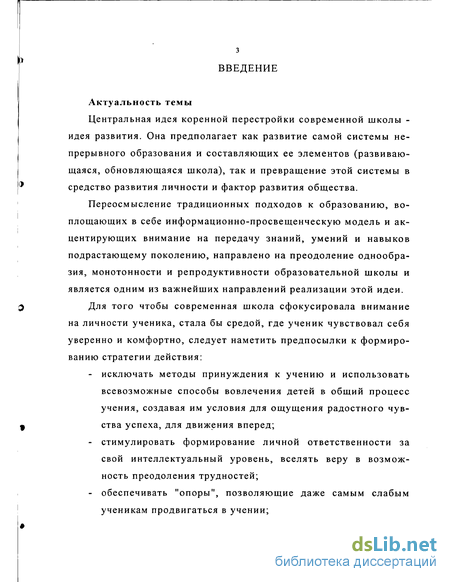 3

ВВЕДЕНИЕ

Актуальность темы

Центральная идея коренной перестройки современной школы - идея развития. Она предполагает как развитие самой системы непрерывного образования и составляющих ее элементов (развивающаяся, обновляющаяся школа), так и превращение этой системы в средство развития личности и фактор развития общества.

Переосмысление традиционных подходов к образованию, воплощающих в себе информационно-просвещенческую модель и акцентирующих внимание на передачу знаний, умений и навыков подрастающему поколению, направлено на преодоление однообразия, монотонности и репродуктивности образовательной школы и является одним из важнейших направлений реализации этой идеи.

Для того чтобы современная школа сфокусировала внимание на личности ученика, стала бы средой, где ученик чувствовал себя уверенно и комфортно, следует наметить предпосылки к формированию стратегии действия:

- исключать методы принуждения к учению и использовать всевозможные способы вовлечения детей в общий процесс учения, создавая им условия для ощущения радостного чувства успеха, для движения вперед;
- стимулировать формирование личной ответственности за свой интеллектуальный уровень, вселять веру в возможность преодоления трудностей;
- обеспечивать "опоры", позволяющие даже самым слабым ученикам продвигаться в учении;

dsLib.net
библиотека диссертаций